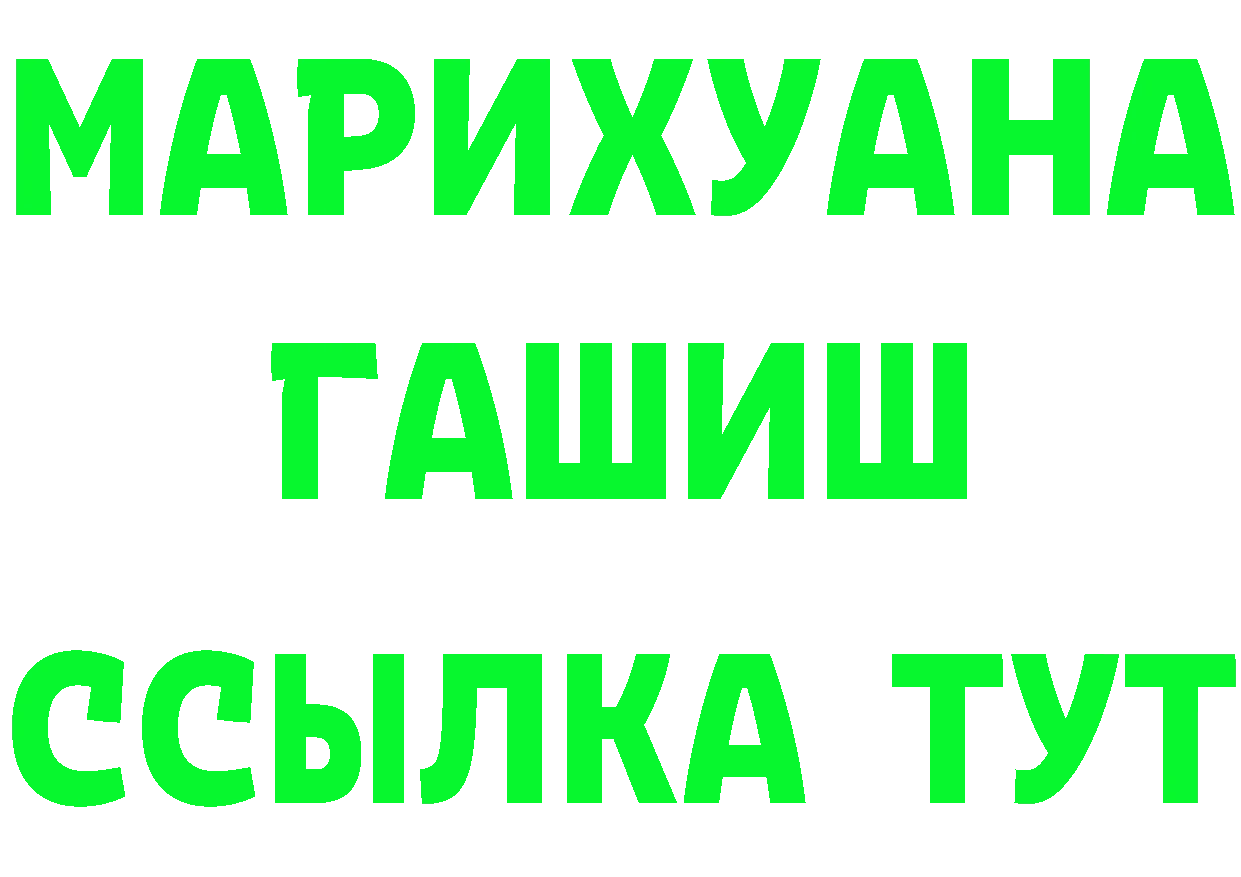 МАРИХУАНА
ГАШИШ
ССЫЛКА ТУТ